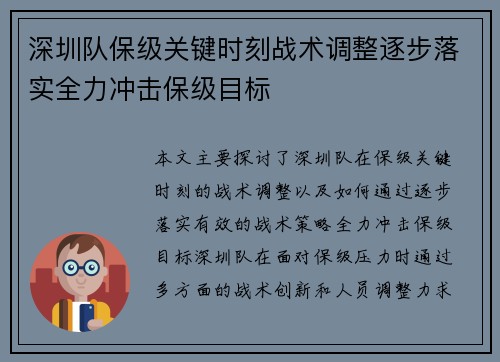 深圳队保级关键时刻战术调整逐步落实全力冲击保级目标

本文主要探讨了深圳队在保级关键时刻的战术调整以及如何通过逐步落实有效的战术策略全力冲击保级目标深圳队在面对保级压力时通过多方面的战术创新和人员调整力求